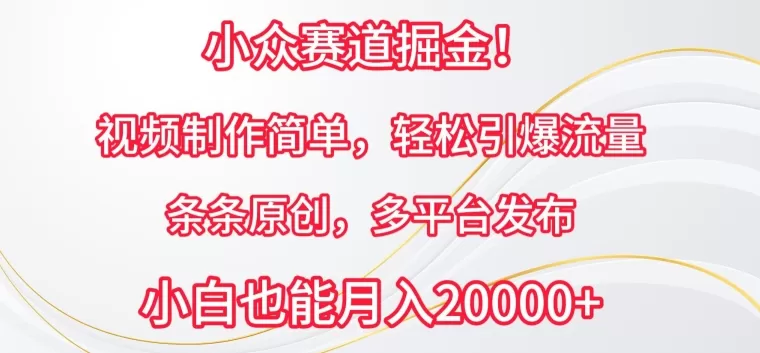 小众赛道掘金！

视频制作简单，轻松引爆流量

条条原创，多平台发布

小白也能月入20000+